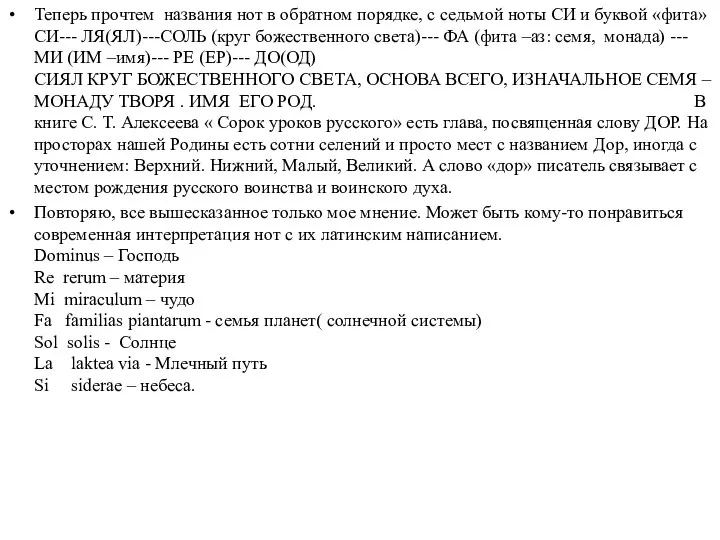 • Теперь прочтем названия нот в обратном порядке, с седьмой ноты СИ и буквой «фита» СИ--- ЛЯ(ЯЛ)---СОЛЬ (круг божественного света)--- ФА (фита –аз: семя, монада) --- МИ (ИМ –имя)--- РЕ (ЕР)--- ДО(ОД)
СИЯЛ КРУГ БОЖЕСТВЕННОГО СВЕТА, ОСНОВА ВСЕГО, ИЗНАЧАЛЬНОЕ СЕМЯ – МОНАДУ ТВОРЯ . ИМЯ ЕГО РОД. В книге С. Т. Алексеева « Сорок уроков русского» есть глава, посвященная слову ДОР. На просторах нашей Родины есть сотни селений и просто мест с названием Дор, иногда с уточнением: Верхний. Нижний, Малый, Великий. А слово «дор» писатель связывает с местом рождения русского воинства и воинского духа.
• Повторяю, все вышесказанное только мое мнение. Может быть кому-то понравиться современная интерпретация нот с их латинским написанием.
Dominus – Господь
Re rerum – материя
Mi miraculum – чудо
Fa familias piantarum - семья планет( солнечной системы)
Sol solis - Солнце
La laktea via - Млечный путь
Si siderae – небеса.